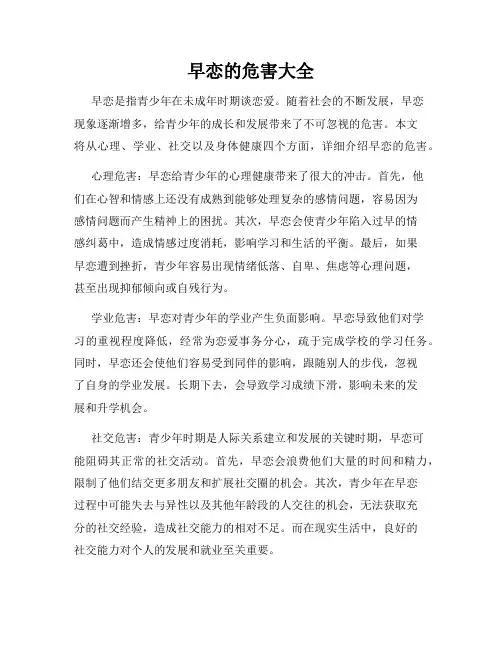 早恋的危害大全

早恋是指青少年在未成年时期谈恋爱。随着社会的不断发展，早恋现象逐渐增多，给青少年的成长和发展带来了不可忽视的危害。本文将从心理、学业、社交以及身体健康四个方面，详细介绍早恋的危害。

心理危害：早恋给青少年的心理健康带来了很大的冲击。首先，他们在心智和情感上还没有成熟到能够处理复杂的感情问题，容易因为感情问题而产生精神上的困扰。其次，早恋会使青少年陷入过早的情感纠葛中，造成情感过度消耗，影响学习和生活的平衡。最后，如果早恋遭到挫折，青少年容易出现情绪低落、自卑、焦虑等心理问题，甚至出现抑郁倾向或自残行为。

学业危害：早恋对青少年的学业产生负面影响。早恋导致他们对学习的重视程度降低，经常为恋爱事务分心，疏于完成学校的学习任务。同时，早恋还会使他们容易受到同伴的影响，跟随别人的步伐，忽视了自身的学业发展。长期下去，会导致学习成绩下滑，影响未来的发展和升学机会。

社交危害：青少年时期是人际关系建立和发展的关键时期，早恋可能阻碍其正常的社交活动。首先，早恋会浪费他们大量的时间和精力，限制了他们结交更多朋友和扩展社交圈的机会。其次，青少年在早恋过程中可能失去与异性以及其他年龄段的人交往的机会，无法获取充分的社交经验，造成社交能力的相对不足。而在现实生活中，良好的社交能力对个人的发展和就业至关重要。